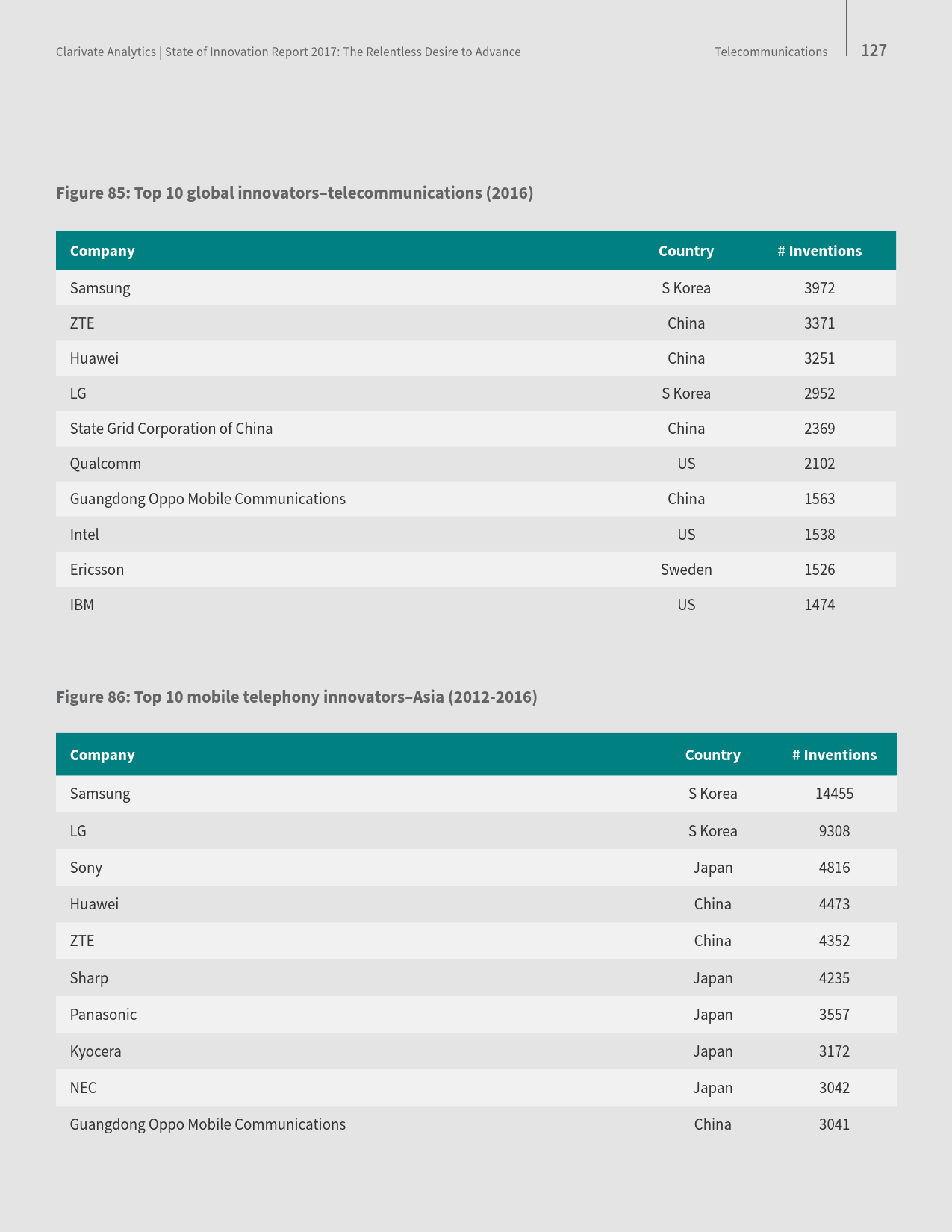 Clarivate Analytics | State of Innovation Report 2017: The Relentless Desire to Advance

Telecommunications

127

Figure 85: Top 10 global innovators–telecommunications (2016)

| Company | Country | # Inventions |
|---|---|---|
| Samsung | S Korea | 3972 |
| ZTE | China | 3371 |
| Huawei | China | 3251 |
| LG | S Korea | 2952 |
| State Grid Corporation of China | China | 2369 |
| Qualcomm | US | 2102 |
| Guangdong Oppo Mobile Communications | China | 1563 |
| Intel | US | 1538 |
| Ericsson | Sweden | 1526 |
| IBM | US | 1474 |

Figure 86: Top 10 mobile telephony innovators–Asia (2012-2016)

| Company | Country | # Inventions |
|---|---|---|
| Samsung | S Korea | 14455 |
| LG | S Korea | 9308 |
| Sony | Japan | 4816 |
| Huawei | China | 4473 |
| ZTE | China | 4352 |
| Sharp | Japan | 4235 |
| Panasonic | Japan | 3557 |
| Kyocera | Japan | 3172 |
| NEC | Japan | 3042 |
| Guangdong Oppo Mobile Communications | China | 3041 |